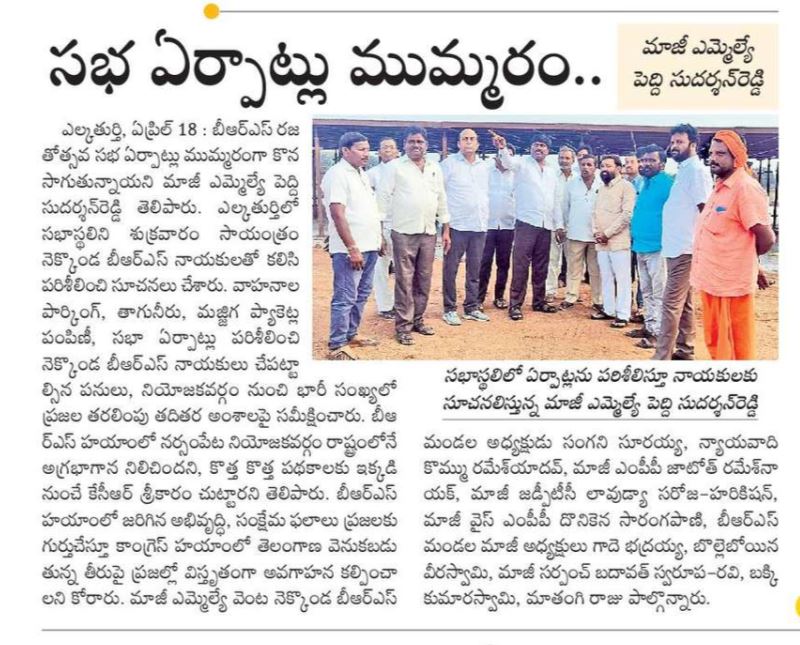 సభ ఏర్పాట్లు ముమ్మరం..

మాజీ ఎమ్మెల్యే పెద్ది సుదర్శన్‌రెడ్డి

ఎల్కతుర్తి, ఏప్రిల్ 18 : బీఆర్ఎస్ రజతోత్సవ సభ ఏర్పాట్లు ముమ్మరంగా కొనసాగుతున్నాయని మాజీ ఎమ్మెల్యే పెద్ది సుదర్శన్‌రెడ్డి తెలిపారు. ఎల్కతుర్తిలో సభాస్థలిని శుక్రవారం సాయంత్రం నెక్కొండ బీఆర్ఎస్ నాయకులతో కలిసి పరిశీలించి సూచనలు చేశారు. వాహనాల పార్కింగ్, తాగునీరు, మజ్జిగ ప్యాకెట్ల పంపిణీ, సభా ఏర్పాట్లు పరిశీలించి నెక్కొండ బీఆర్ఎస్ నాయకులు చేపట్టాల్సిన పనులు, నియోజకవర్గం నుంచి భారీ సంఖ్యలో ప్రజల తరలింపు తదితర అంశాలపై సమీక్షించారు. బీఆర్ఎస్ హయాంలో నర్సంపేట నియోజకవర్గం రాష్ట్రంలోనే అగ్రభాగాన నిలిచిందని, కొత్త కొత్త పథకాలకు ఇక్కడి నుంచే కేసీఆర్ శ్రీకారం చుట్టారని తెలిపారు. బీఆర్ఎస్ హయాంలో జరిగిన అభివృద్ధి, సంక్షేమ ఫలాలు ప్రజలకు గుర్తుచేస్తూ కాంగ్రెస్ హయాంలో తెలంగాణ వెనుకబడుతున్న తీరుపై ప్రజల్లో విస్తృతంగా అవగాహన కల్పించాలని కోరారు. మాజీ ఎమ్మెల్యే వెంట నెక్కొండ బీఆర్ఎస్

సభాస్థలిలో ఏర్పాట్లను పరిశీలిస్తూ నాయకులకు సూచనలిస్తున్న మాజీ ఎమ్మెల్యే పెద్ది సుదర్శన్‌రెడ్డి

మండల అధ్యక్షుడు సంగని సూరయ్య, న్యాయవాది కొమ్ము రమేశ్‌యాదవ్, మాజీ ఎంపీపీ జాటోత్ రమేశ్‌నాయక్, మాజీ జడ్పీటీసీ లావుడ్యా సరోజ-హరికిషన్, మాజీ వైస్ ఎంపీపీ దొనికెన సారంగపాణి, బీఆర్ఎస్ మండల మాజీ అధ్యక్షులు గాదె భద్రయ్య, బొల్లెబోయిన వీరస్వామి, మాజీ సర్పంచ్ బదావత్ స్వరూప-రవి, బక్కి కుమారస్వామి, మాతంగి రాజు పాల్గొన్నారు.